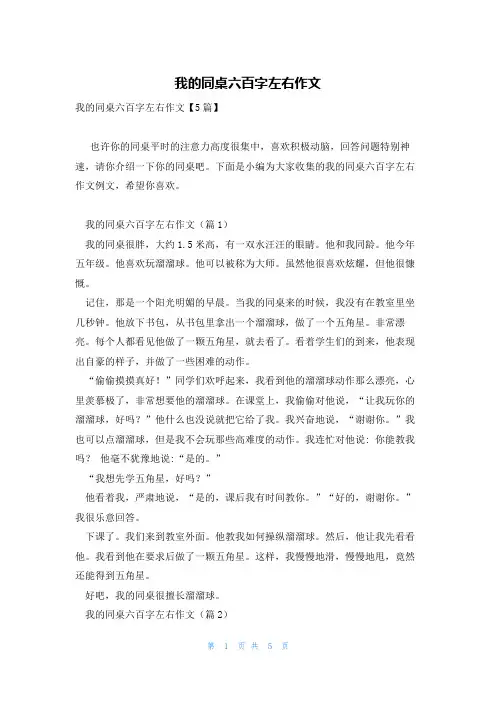 我的同桌六百字左右作文

我的同桌六百字左右作文【5篇】

也许你的同桌平时的注意力高度很集中，喜欢积极动脑，回答问题特别神速，请你介绍一下你的同桌吧。下面是小编为大家收集的我的同桌六百字左右作文例文，希望你喜欢。

我的同桌六百字左右作文（篇1）

我的同桌很胖，大约1.5米高，有一双水汪汪的眼睛。他和我同龄。他今年五年级。他喜欢玩溜溜球。他可以被称为大师。虽然他很喜欢炫耀，但他很慷慨。

记住，那是一个阳光明媚的早晨。当我的同桌来的时候，我没有在教室里坐几秒钟。他放下书包，从书包里拿出一个溜溜球，做了一个五角星。非常漂亮。每个人都看见他做了一颗五角星，就去看了。看着学生们的到来，他表现出自豪的样子，并做了一些困难的动作。

“偷偷摸摸真好！”同学们欢呼起来，我看到他的溜溜球动作那么漂亮，心里羡慕极了，非常想要他的溜溜球。在课堂上，我偷偷对他说，“让我玩你的溜溜球，好吗？”他什么也没说就把它给了我。我兴奋地说，“谢谢你。”我也可以点溜溜球，但是我不会玩那些高难度的动作。我连忙对他说：你能教我吗？ 他毫不犹豫地说：“是的。”

“我想先学五角星，好吗？”

他看着我，严肃地说，“是的，课后我有时间教你。”“好的，谢谢你。”我很乐意回答。

下课了。我们来到教室外面。他教我如何操纵溜溜球。然后，他让我先看看他。我看到他在要求后做了一颗五角星。这样，我慢慢地滑，慢慢地甩，竟然还能得到五角星。

好吧，我的同桌很擅长溜溜球。

我的同桌六百字左右作文（篇2）

第 1 页 共 5 页